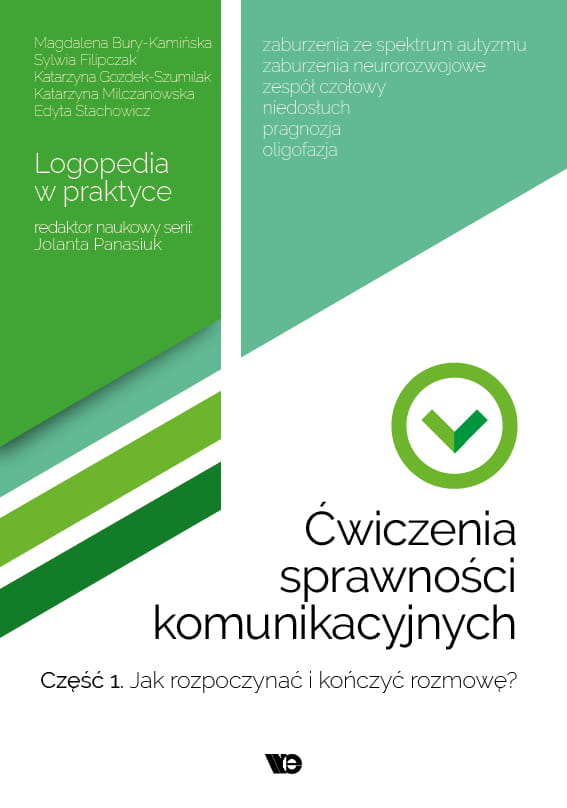 Magdalena Bury-Kamińska
Sylwia Filipczak
Katarzyna Gozdek-Szumilak
Katarzyna Milczanowska
Edyta Stachowicz

Logopedia w praktyce

redaktor naukowy serii:
Jolanta Panasiuk

zaburzenia ze spektrum autyzmu
zaburzenia neurorozwojowe
zespół czołowy
niedosłuch
pragnozja
oligofazja

Ćwiczenia sprawności komunikacyjnych

Część 1. Jak rozpoczynać i kończyć rozmowę?

we